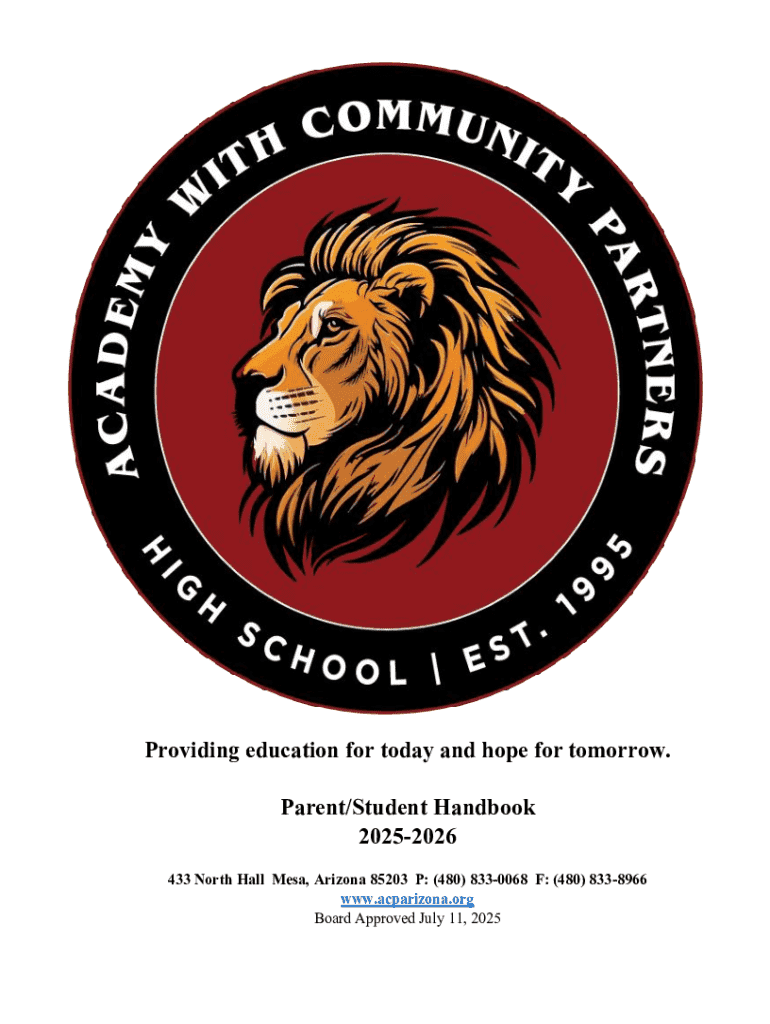 ACADEMY WITH COMMUNITY PARTNERS

HIGH SCHOOL | EST. 1995

Providing education for today and hope for tomorrow.

Parent/Student Handbook
2025-2026

433 North Hall Mesa, Arizona 85203 P: (480) 833-0068 F: (480) 833-8966
www.acparizona.org
Board Approved July 11, 2025